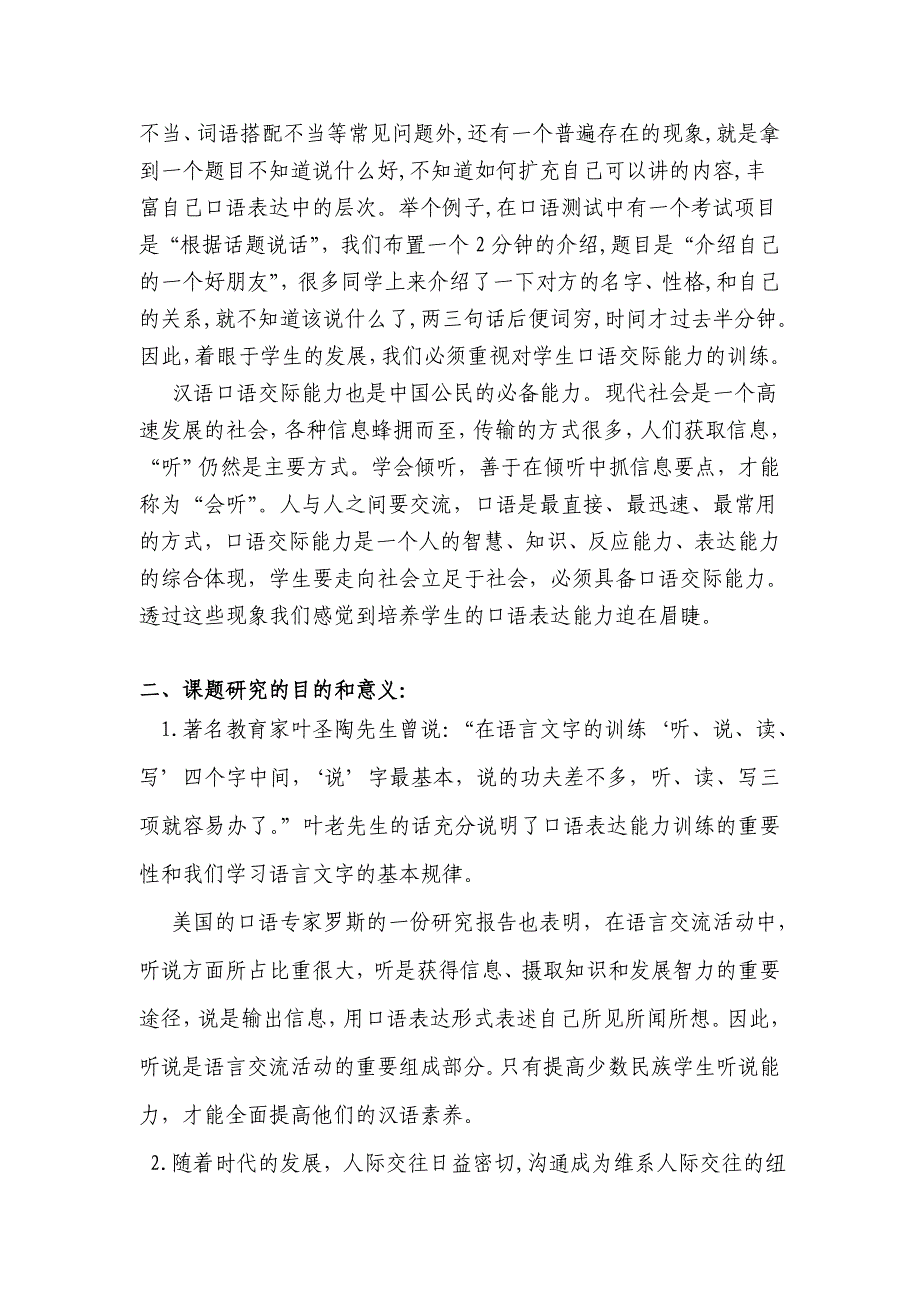 不当、词语搭配不当等常见问题外,还有一个普遍存在的现象,就是拿到一个题目不知道说什么好,不知道如何扩充自己可以讲的内容,丰富自己口语表达中的层次。举个例子,在口语测试中有一个考试项目是“根据话题说话”,我们布置一个 2 分钟的介绍,题目是“介绍自己的一个好朋友”,很多同学上来介绍了一下对方的名字、性格,和自己的关系,就不知道该说什么了,两三句话后便词穷,时间才过去半分钟。因此,着眼于学生的发展,我们必须重视对学生口语交际能力的训练。

汉语口语交际能力也是中国公民的必备能力。现代社会是一个高速发展的社会,各种信息蜂拥而至,传输的方式很多,人们获取信息,“听”仍然是主要方式。学会倾听,善于在倾听中抓信息要点,才能称为“会听”。人与人之间要交流,口语是最直接、最迅速、最常用的方式,口语交际能力是一个人的智慧、知识、反应能力、表达能力的综合体现,学生要走向社会立足于社会,必须具备口语交际能力。透过这些现象我们感觉到培养学生的口语表达能力迫在眉睫。

二、课题研究的目的和意义:

1.著名教育家叶圣陶先生曾说:“在语言文字的训练‘听、说、读、写’四个字中间,‘说’字最基本,说的功夫差不多,听、读、写三项就容易办了。”叶老先生的话充分说明了口语表达能力训练的重要性和我们学习语言文字的基本规律。

美国的口语专家罗斯的一份研究报告也表明,在语言交流活动中,听说方面所占比重很大,听是获得信息、摄取知识和发展智力的重要途径,说是输出信息,用口语表达形式表述自己所见所闻所想。因此,听说是语言交流活动的重要组成部分。只有提高少数民族学生听说能力,才能全面提高他们的汉语素养。

2.随着时代的发展,人际交往日益密切,沟通成为维系人际交往的纽